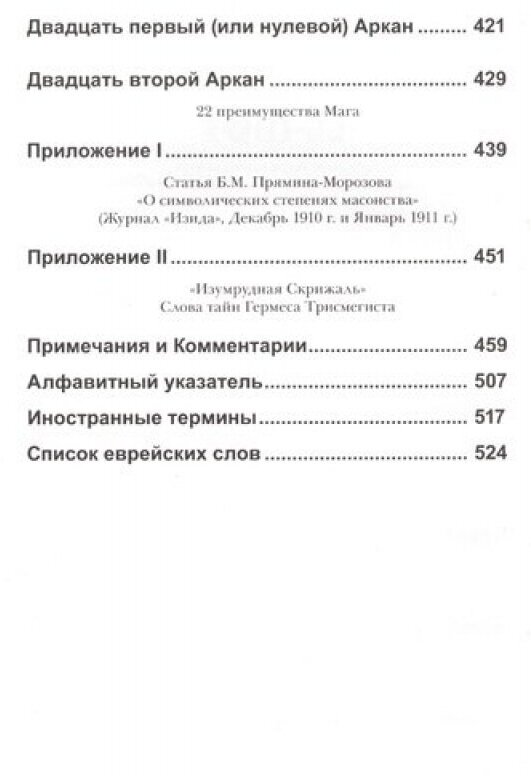 Двадцать первый (или нулевой) Аркан 421

Двадцать второй Аркан 429

22 преимущества Мага

Приложение I 439

Статья Б.М. Прямина-Морозова
«О символических степенях масонства»
(Журнал «Изида», Декабрь 1910 г. и Январь 1911 г.)

Приложение II 451

«Изумрудная Скрижаль»
Слова тайн Гермеса Трисмегиста

Примечания и Комментарии 459

Алфавитный указатель 507

Иностранные термины 517

Список еврейских слов 524